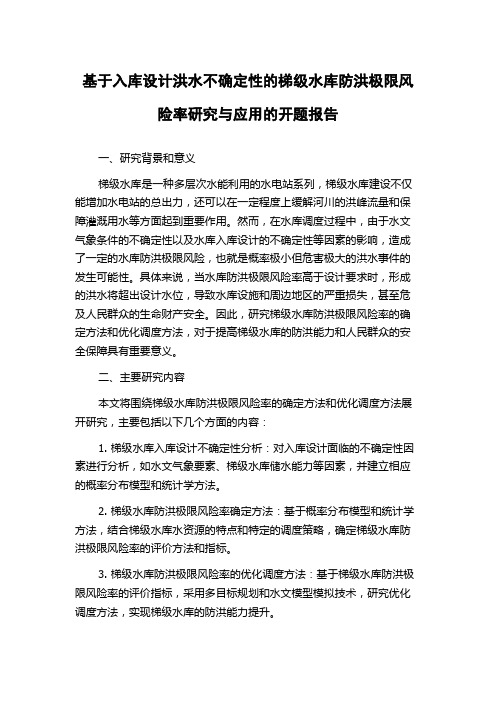 基于入库设计洪水不确定性的梯级水库防洪极限风险率研究与应用的开题报告

一、研究背景和意义

梯级水库是一种多层次水能利用的水电站系列，梯级水库建设不仅能增加水电站的总出力，还可以在一定程度上缓解河川的洪峰流量和保障灌溉用水等方面起到重要作用。然而，在水库调度过程中，由于水文气象条件的不确定性以及水库入库设计的不确定性等因素的影响，造成了一定的水库防洪极限风险，也就是概率极小但危害极大的洪水事件的发生可能性。具体来说，当水库防洪极限风险率高于设计要求时，形成的洪水将超出设计水位，导致水库设施和周边地区的严重损失，甚至危及人民群众的生命财产安全。因此，研究梯级水库防洪极限风险率的确定方法和优化调度方法，对于提高梯级水库的防洪能力和人民群众的安全保障具有重要意义。

二、主要研究内容

本文将围绕梯级水库防洪极限风险率的确定方法和优化调度方法展开研究，主要包括以下几个方面的内容：

1. 梯级水库入库设计不确定性分析：对入库设计面临的不确定性因素进行分析，如水文气象要素、梯级水库储水能力等因素，并建立相应的概率分布模型和统计学方法。

2. 梯级水库防洪极限风险率确定方法：基于概率分布模型和统计学方法，结合梯级水库水资源的特点和特定的调度策略，确定梯级水库防洪极限风险率的评价方法和指标。

3. 梯级水库防洪极限风险率的优化调度方法：基于梯级水库防洪极限风险率的评价指标，采用多目标规划和水文模型模拟技术，研究优化调度方法，实现梯级水库的防洪能力提升。